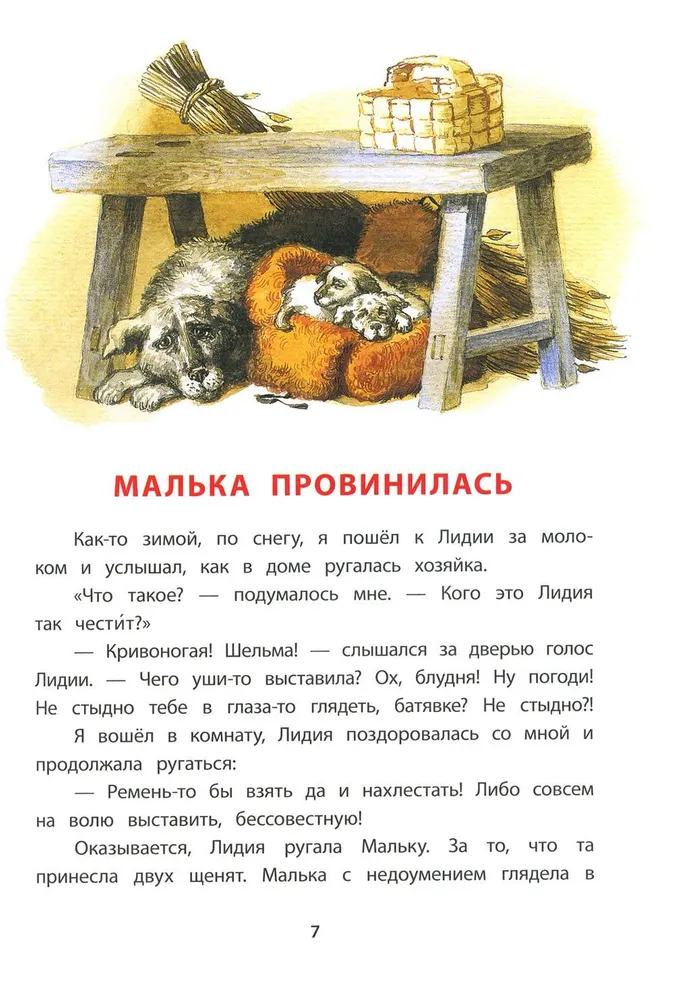 МАЛЬКА ПРОВИНИЛАСЬ

Как-то зимой, по снегу, я пошёл к Лидии за молоком и услышал, как в доме ругалась хозяйка.

«Что такое? — подумалось мне. — Кого это Лидия так чести́т?»

— Кривоногая! Шельма! — слышался за дверью голос Лидии. — Чего уши-то выставила? Ох, блудня! Ну погоди! Не стыдно тебе в глаза-то глядеть, батявке? Не стыдно?!

Я вошёл в комнату, Лидия поздоровалась со мной и продолжала ругаться:

— Ремень-то бы взять да и нахлестать! Либо совсем на волю выставить, бессовестную!

Оказывается, Лидия ругала Мальку. За то, что та принесла двух щенят. Малька с недоумением глядела в

7